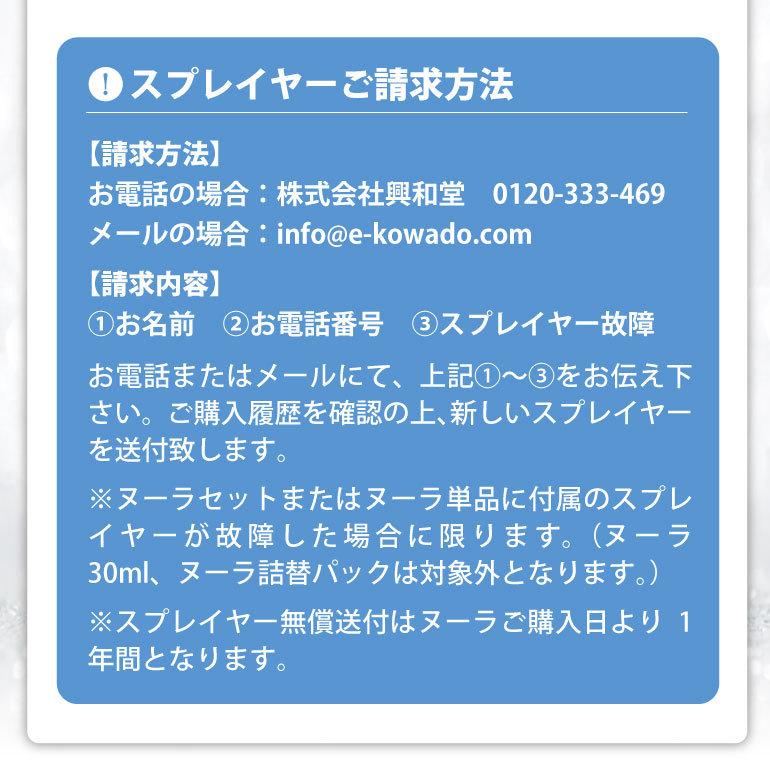 ! スプレイヤーご請求方法

【請求方法】
お電話の場合：株式会社興和堂　0120-333-469
メールの場合：info@e-kowado.com

【請求内容】
①お名前　②お電話番号　③スプレイヤー故障

お電話またはメールにて、上記①〜③をお伝え下さい。ご購入履歴を確認の上､新しいスプレイヤーを送付致します。

※ヌーラセットまたはヌーラ単品に付属のスプレイヤーが故障した場合に限ります。（ヌーラ30ml、ヌーラ詰替パックは対象外となります。）

※スプレイヤー無償送付はヌーラご購入日より 1年間となります。